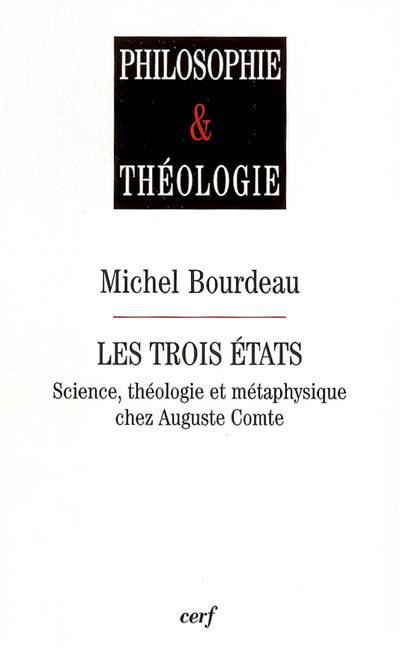 PHILOSOPHIE
&
THÉOLOGIE

Michel Bourdeau

LES TROIS ÉTATS

Science, théologie et métaphysique chez Auguste Comte

cerf